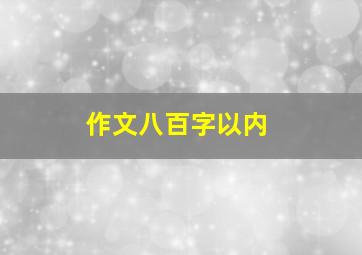 作文八百字以内